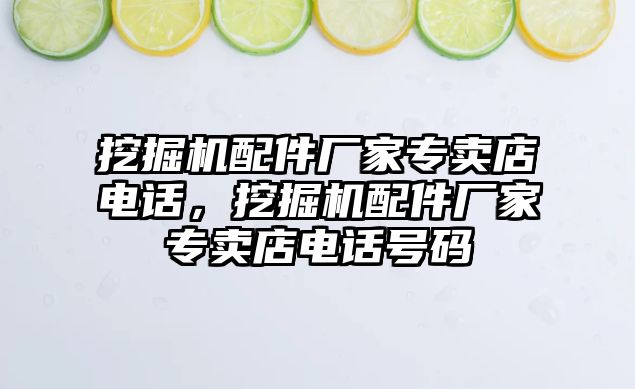 挖掘机配件厂家专卖店电话，挖掘机配件厂家专卖店电话号码